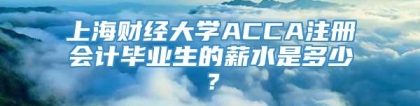 上海财经大学ACCA注册会计毕业生的薪水是多少？